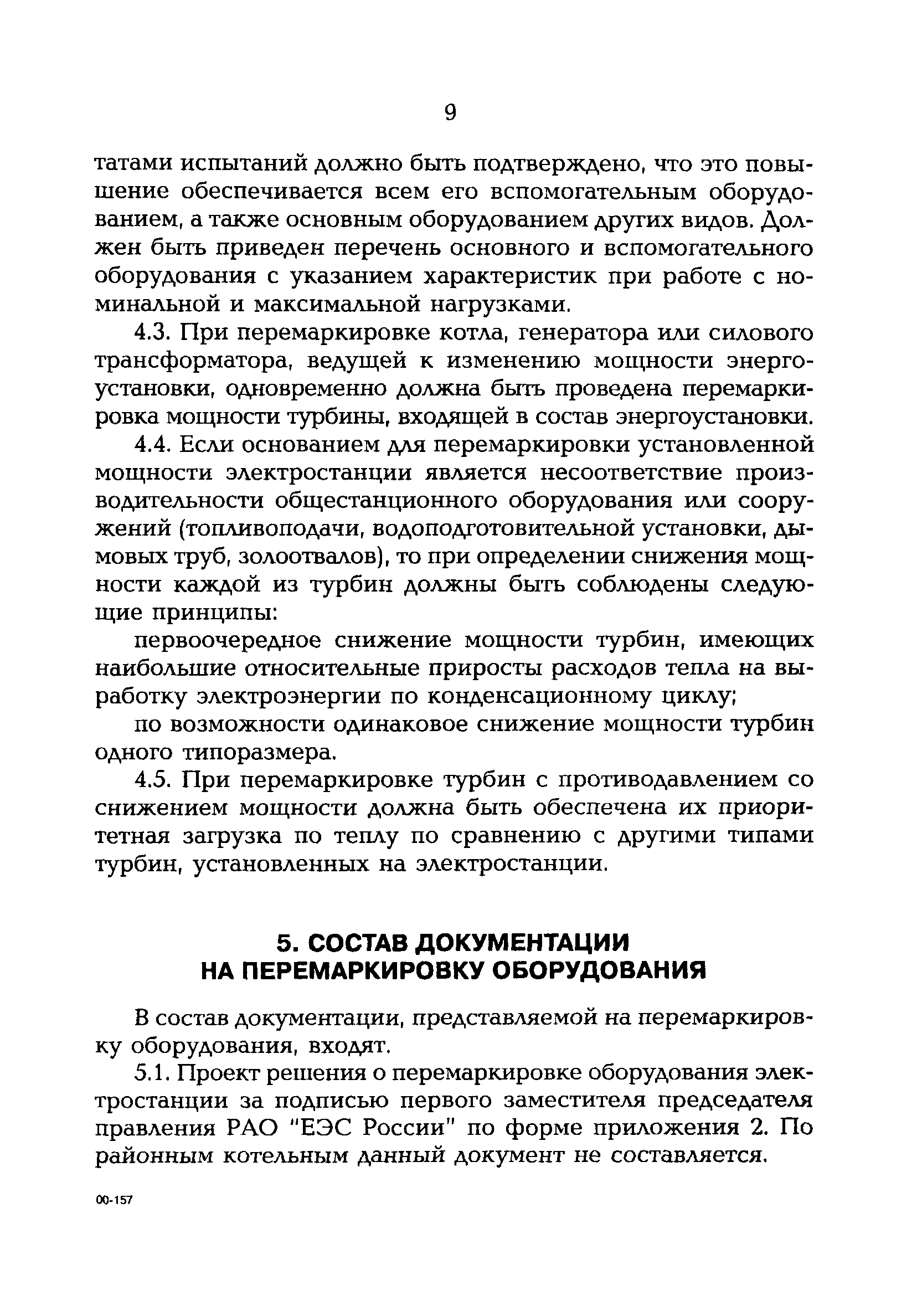 9

татами испытаний должно быть подтверждено, что это повышение обеспечивается всем его вспомогательным оборудованием, а также основным оборудованием других видов. Должен быть приведен перечень основного и вспомогательного оборудования с указанием характеристик при работе с номинальной и максимальной нагрузками.

4.3. При перемаркировке котла, генератора или силового трансформатора, ведущей к изменению мощности энергоустановки, одновременно должна быть проведена перемаркировка мощности турбины, входящей в состав энергоустановки.

4.4. Если основанием для перемаркировки установленной мощности электростанции является несоответствие производительности общестанционного оборудования или сооружений (топливоподачи, водоподготовительной установки, дымовых труб, золоотвалов), то при определении снижения мощности каждой из турбин должны быть соблюдены следующие принципы:

первоочередное снижение мощности турбин, имеющих наибольшие относительные приросты расходов тепла на выработку электроэнергии по конденсационному циклу;

по возможности одинаковое снижение мощности турбин одного типоразмера.

4.5. При перемаркировке турбин с противодавлением со снижением мощности должна быть обеспечена их приоритетная загрузка по теплу по сравнению с другими типами турбин, установленных на электростанции.

5. СОСТАВ ДОКУМЕНТАЦИИ НА ПЕРЕМАРКИРОВКУ ОБОРУДОВАНИЯ

В состав документации, представляемой на перемаркировку оборудования, входят.

5.1. Проект решения о перемаркировке оборудования электростанции за подписью первого заместителя председателя правления РАО "ЕЭС России" по форме приложения 2. По районным котельным данный документ не составляется.

00-157